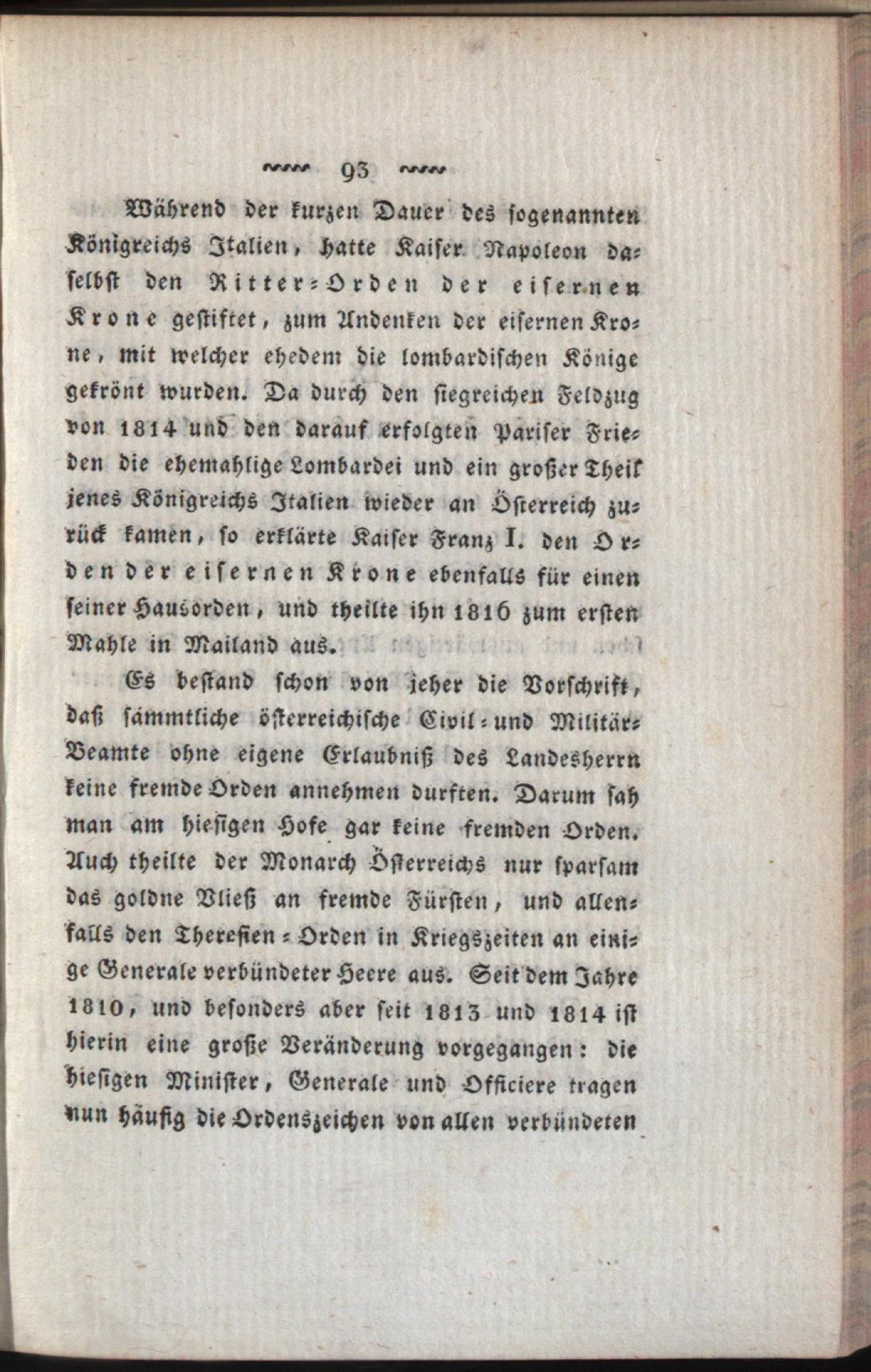 93

Während der kurzen Dauer des sogenannten Königreichs Italien, hatte Kaiser Napoleon daselbst den Ritter-Orden der eisernen Krone gestiftet, zum Andenken der eisernen Krone, mit welcher ehedem die lombardischen Könige gekrönt wurden. Da durch den siegreichen Feldzug von 1814 und den darauf erfolgten Pariser Frieden die ehemahlige Lombardei und ein großer Theil jenes Königreichs Italien wieder an Österreich zurück kamen, so erklärte Kaiser Franz I. den Orden der eisernen Krone ebenfalls für einen seiner Hausorden, und theilte ihn 1816 zum ersten Mahle in Mailand aus.

Es bestand schon von jeher die Vorschrift, daß sämmtliche österreichische Civil- und Militär-Beamte ohne eigene Erlaubniß des Landesherrn keine fremde Orden annehmen durften. Darum sah man am hiesigen Hofe gar keine fremden Orden. Auch theilte der Monarch Österreichs nur sparsam das goldne Vließ an fremde Fürsten, und allenfalls den Theresien-Orden in Kriegszeiten an einige Generale verbündeter Heere aus. Seit dem Jahre 1810, und besonders aber seit 1813 und 1814 ist hierin eine große Veränderung vorgegangen: die hiesigen Minister, Generale und Officiere tragen nun häufig die Ordenszeichen von allen verbündeten